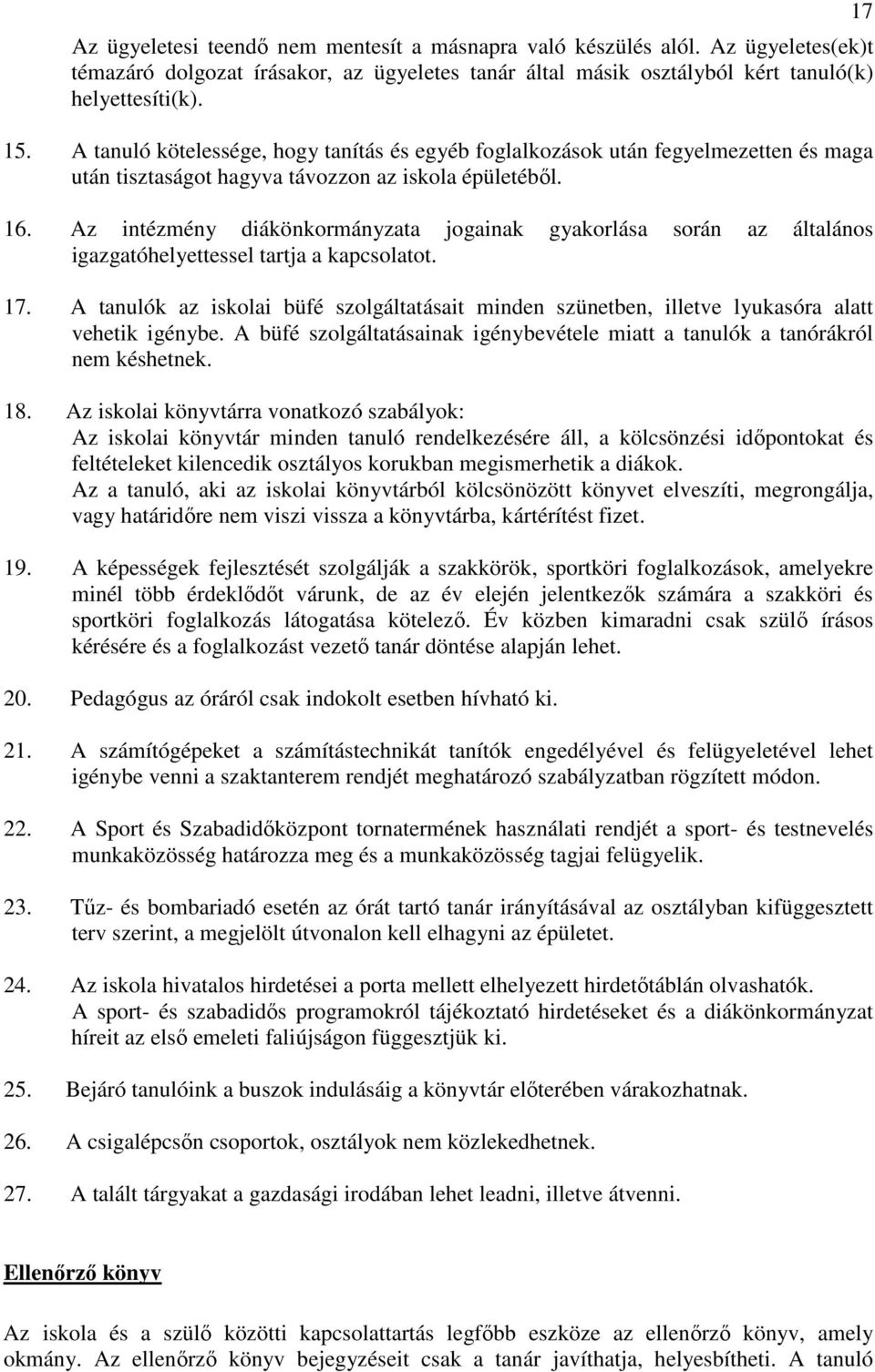 17

Az ügyeletesi teendő nem mentesít a másnapra való készülés alól. Az ügyeletes(ek)t témazáró dolgozat írásakor, az ügyeletes tanár által másik osztályból kért tanuló(k) helyettesíti(k).

15. A tanuló kötelessége, hogy tanítás és egyéb foglalkozások után fegyelmezetten és maga után tisztaságot hagyva távozzon az iskola épületéből.

16. Az intézmény diákönkormányzata jogainak gyakorlása során az általános igazgatóhelyettessel tartja a kapcsolatot.

17. A tanulók az iskolai büfé szolgáltatásait minden szünetben, illetve lyukasóra alatt vehetik igénybe. A büfé szolgáltatásainak igénybevétele miatt a tanulók a tanórákról nem késhetnek.

18. Az iskolai könyvtárra vonatkozó szabályok:
Az iskolai könyvtár minden tanuló rendelkezésére áll, a kölcsönzési időpontokat és feltételeket kilencedik osztályos korukban megismerhetik a diákok.
Az a tanuló, aki az iskolai könyvtárból kölcsönözött könyvet elveszíti, megrongálja, vagy határidőre nem viszi vissza a könyvtárba, kártérítést fizet.

19. A képességek fejlesztését szolgálják a szakkörök, sportköri foglalkozások, amelyekre minél több érdeklődőt várunk, de az év elején jelentkezők számára a szakköri és sportköri foglalkozás látogatása kötelező. Év közben kimaradni csak szülő írásos kérésére és a foglalkozást vezető tanár döntése alapján lehet.

20. Pedagógus az óráról csak indokolt esetben hívható ki.

21. A számítógépeket a számítástechnikát tanítók engedélyével és felügyeletével lehet igénybe venni a szaktanterem rendjét meghatározó szabályzatban rögzített módon.

22. A Sport és Szabadidőközpont tornatermének használati rendjét a sport- és testnevelés munkaközösség határozza meg és a munkaközösség tagjai felügyelik.

23. Tűz- és bombariadó esetén az órát tartó tanár irányításával az osztályban kifüggesztett terv szerint, a megjelölt útvonalon kell elhagyni az épületet.

24. Az iskola hivatalos hirdetései a porta mellett elhelyezett hirdetőtáblán olvashatók.
A sport- és szabadidős programokról tájékoztató hirdetéseket és a diákönkormányzat híreit az első emeleti faliújságon függesztjük ki.

25. Bejáró tanulóink a buszok indulásáig a könyvtár előterében várakozhatnak.

26. A csigalépcsőn csoportok, osztályok nem közlekedhetnek.

27. A talált tárgyakat a gazdasági irodában lehet leadni, illetve átvenni.

Ellenőrző könyv

Az iskola és a szülő közötti kapcsolattartás legfőbb eszköze az ellenőrző könyv, amely okmány. Az ellenőrző könyv bejegyzéseit csak a tanár javíthatja, helyesbítheti. A tanuló